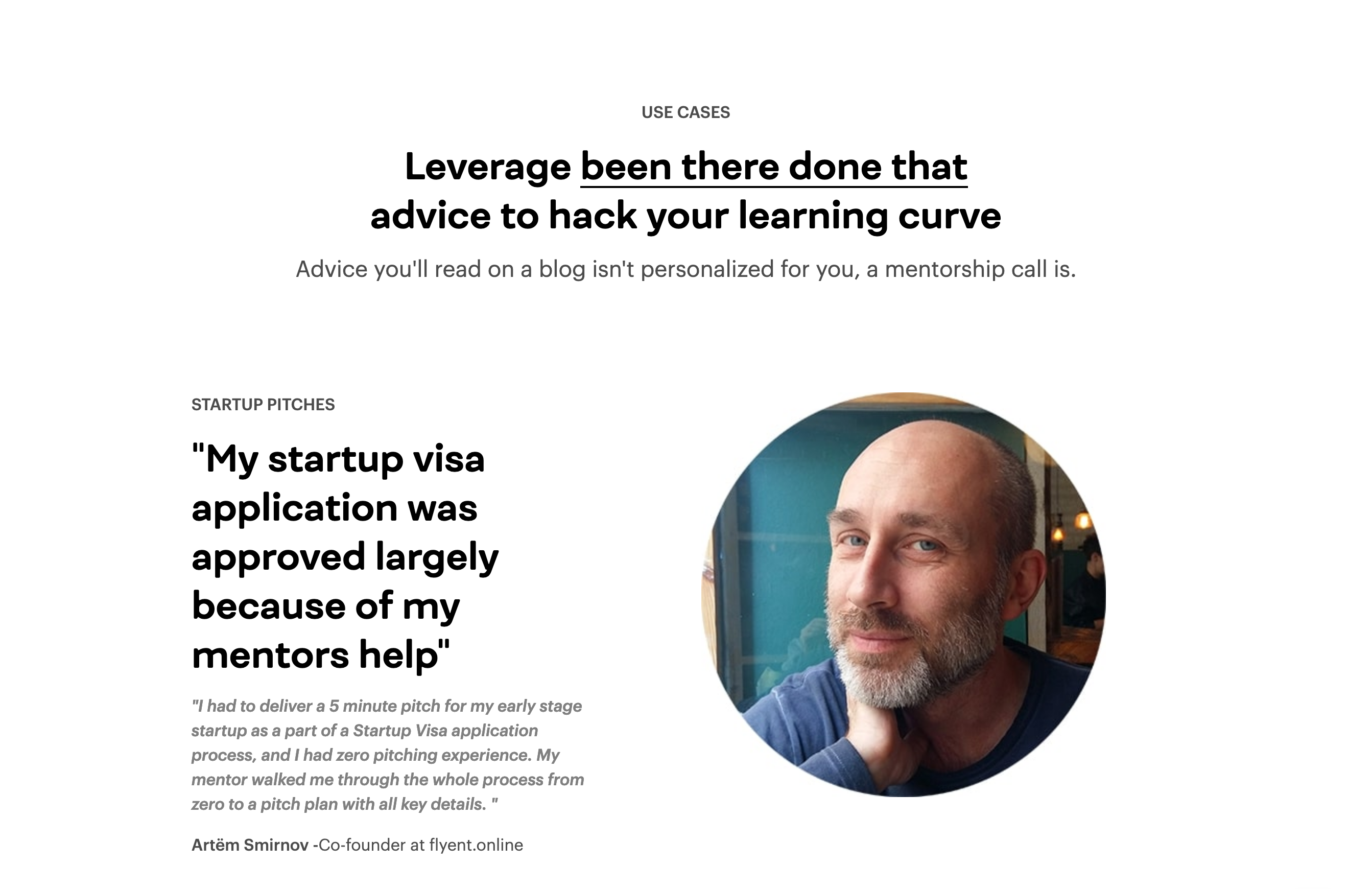 USE CASES

Leverage been there done that advice to hack your learning curve

Advice you'll read on a blog isn't personalized for you, a mentorship call is.

STARTUP PITCHES

"My startup visa application was approved largely because of my mentors help"

"I had to deliver a 5 minute pitch for my early stage startup as a part of a Startup Visa application process, and I had zero pitching experience. My mentor walked me through the whole process from zero to a pitch plan with all key details. "

Artëm Smirnov -Co-founder at flyent.online